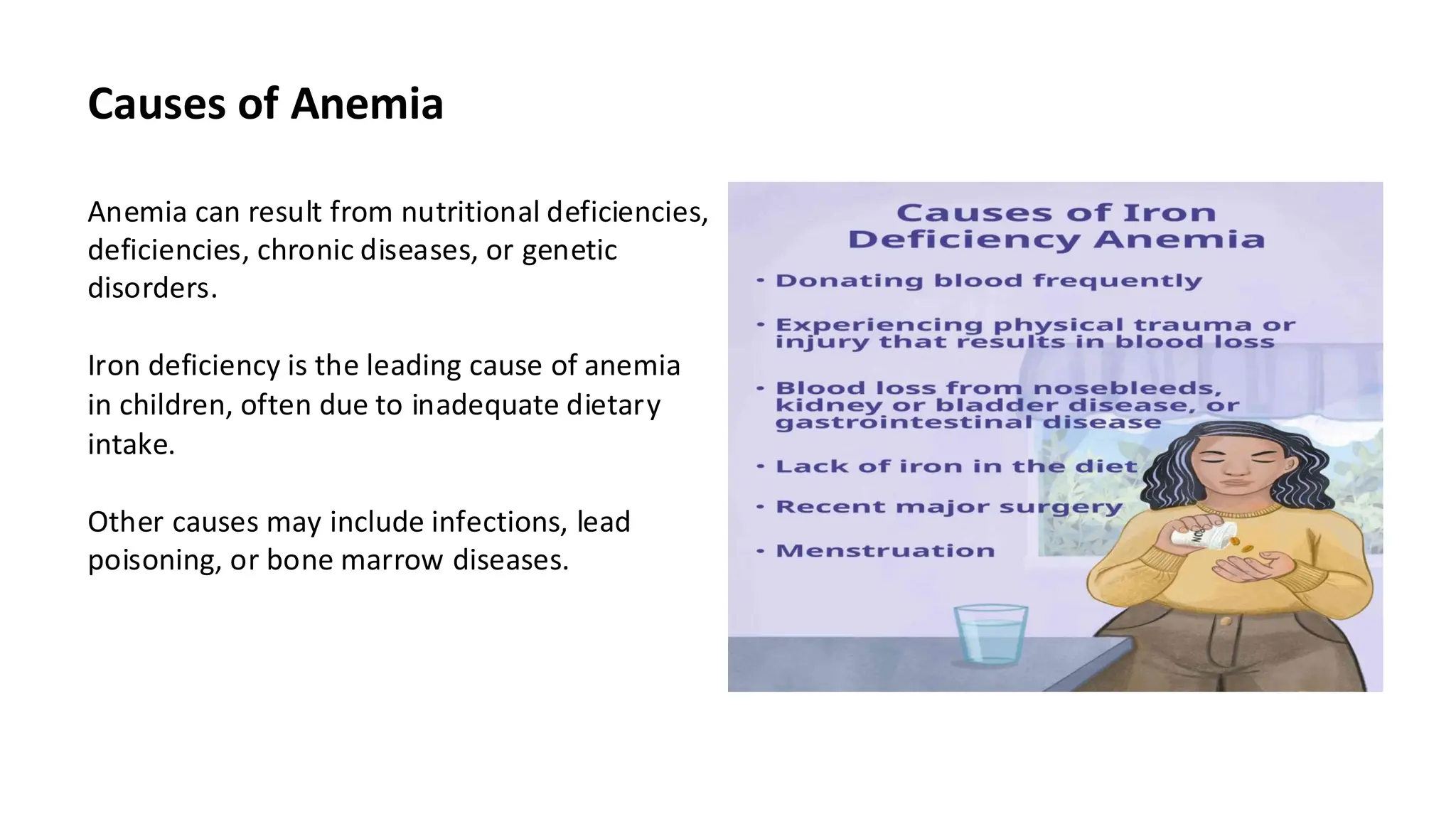 Causes of Anemia

Anemia can result from nutritional deficiencies, deficiencies, chronic diseases, or genetic disorders.

Iron deficiency is the leading cause of anemia in children, often due to inadequate dietary intake.

Other causes may include infections, lead poisoning, or bone marrow diseases.

Causes of Iron Deficiency Anemia

• Donating blood frequently

• Experiencing physical trauma or injury that results in blood loss

• Blood loss from nosebleeds, kidney or bladder disease, or gastrointestinal disease

• Lack of iron in the diet

• Recent major surgery

• Menstruation

IRON